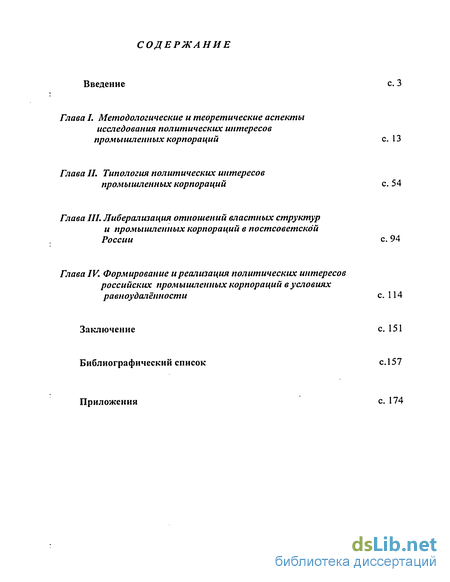 СОДЕРЖАНИЕ

Введение с. 3

Глава I. Методологические и теоретические аспекты исследования политических интересов промышленных корпораций с. 13

Глава II. Типология политических интересов промышленных корпораций с. 54

Глава III. Либерализация отношений властных структур и промышленных корпораций в постсоветской России с. 94

Глава IV. Формирование и реализация политических интересов российских промышленных корпораций в условиях равноудалённости с. 114

Заключение с. 151

Библиографический список с.157

Приложения с. 174

dsLib.net
библиотека диссертаций